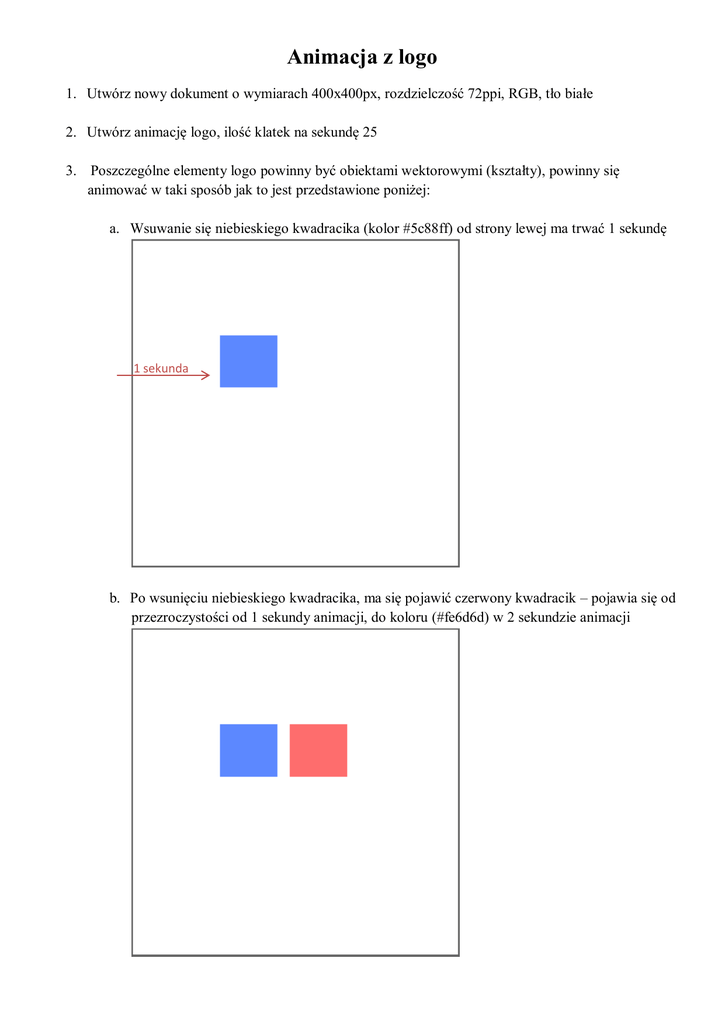 Animacja z logo

1. Utwórz nowy dokument o wymiarach 400x400px, rozdzielczość 72ppi, RGB, tło białe

2. Utwórz animację logo, ilość klatek na sekundę 25

3. Poszczególne elementy logo powinny być obiektami wektorowymi (kształty), powinny się animować w taki sposób jak to jest przedstawione poniżej:

a. Wsuwanie się niebieskiego kwadracika (kolor #5c88ff) od strony lewej ma trwać 1 sekundę

1 sekunda

b. Po wsunięciu niebieskiego kwadracika, ma się pojawić czerwony kwadracik – pojawia się od przezroczystości od 1 sekundy animacji, do koloru (#fe6d6d) w 2 sekundzie animacji